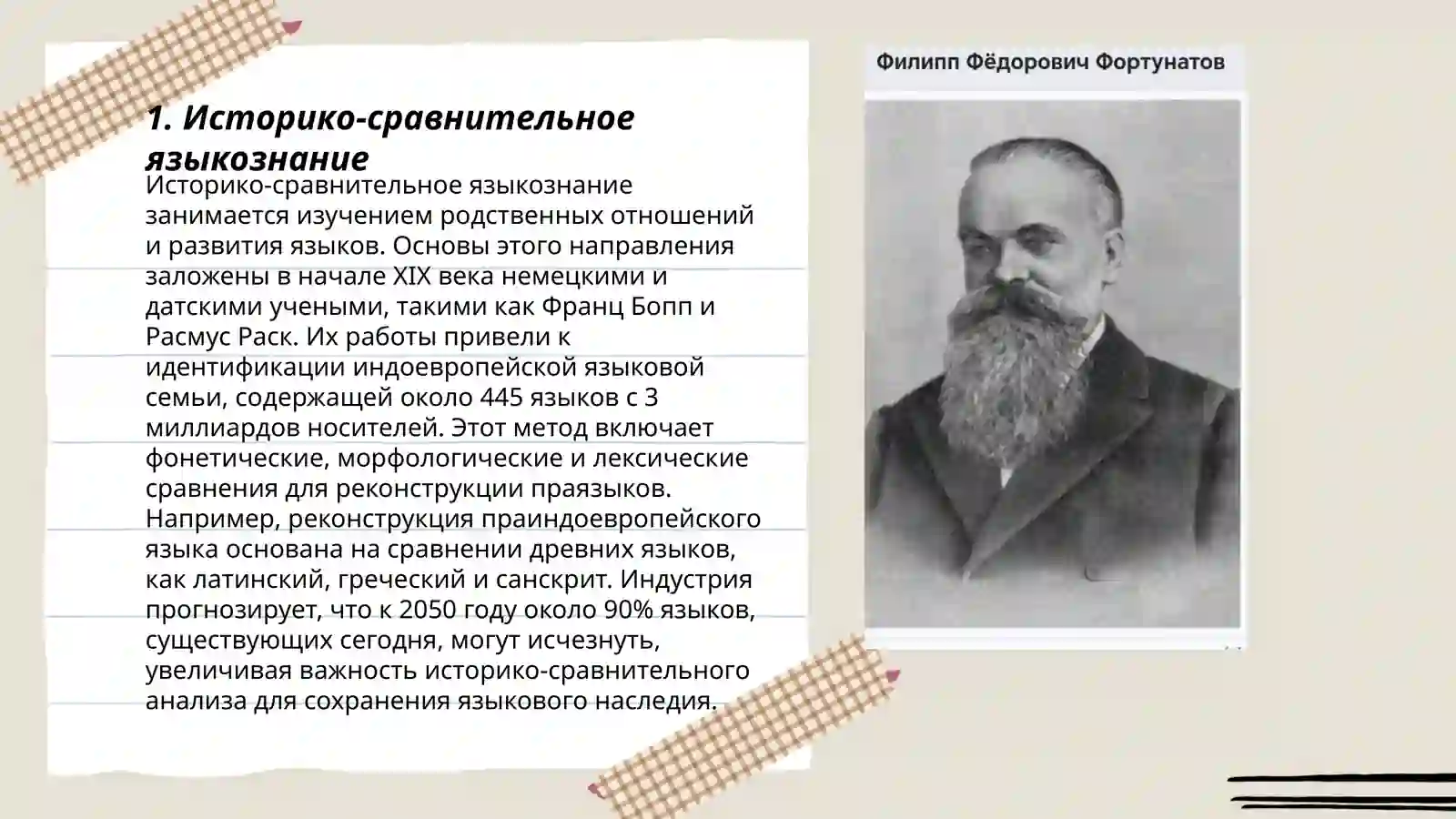 1. Историко-сравнительное языкознание

Историко-сравнительное языкознание занимается изучением родственных отношений и развития языков. Основы этого направления заложены в начале XIX века немецкими и датскими учеными, такими как Франц Бопп и Расмус Раск. Их работы привели к идентификации индоевропейской языковой семьи, содержащей около 445 языков с 3 миллиардов носителей. Этот метод включает фонетические, морфологические и лексические сравнения для реконструкции праязыков. Например, реконструкция праиндоевропейского языка основана на сравнении древних языков, как латинский, греческий и санскрит. Индустрия прогнозирует, что к 2050 году около 90% языков, существующих сегодня, могут исчезнуть, увеличивая важность историко-сравнительного анализа для сохранения языкового наследия.

Филипп Фёдорович Фортунатов